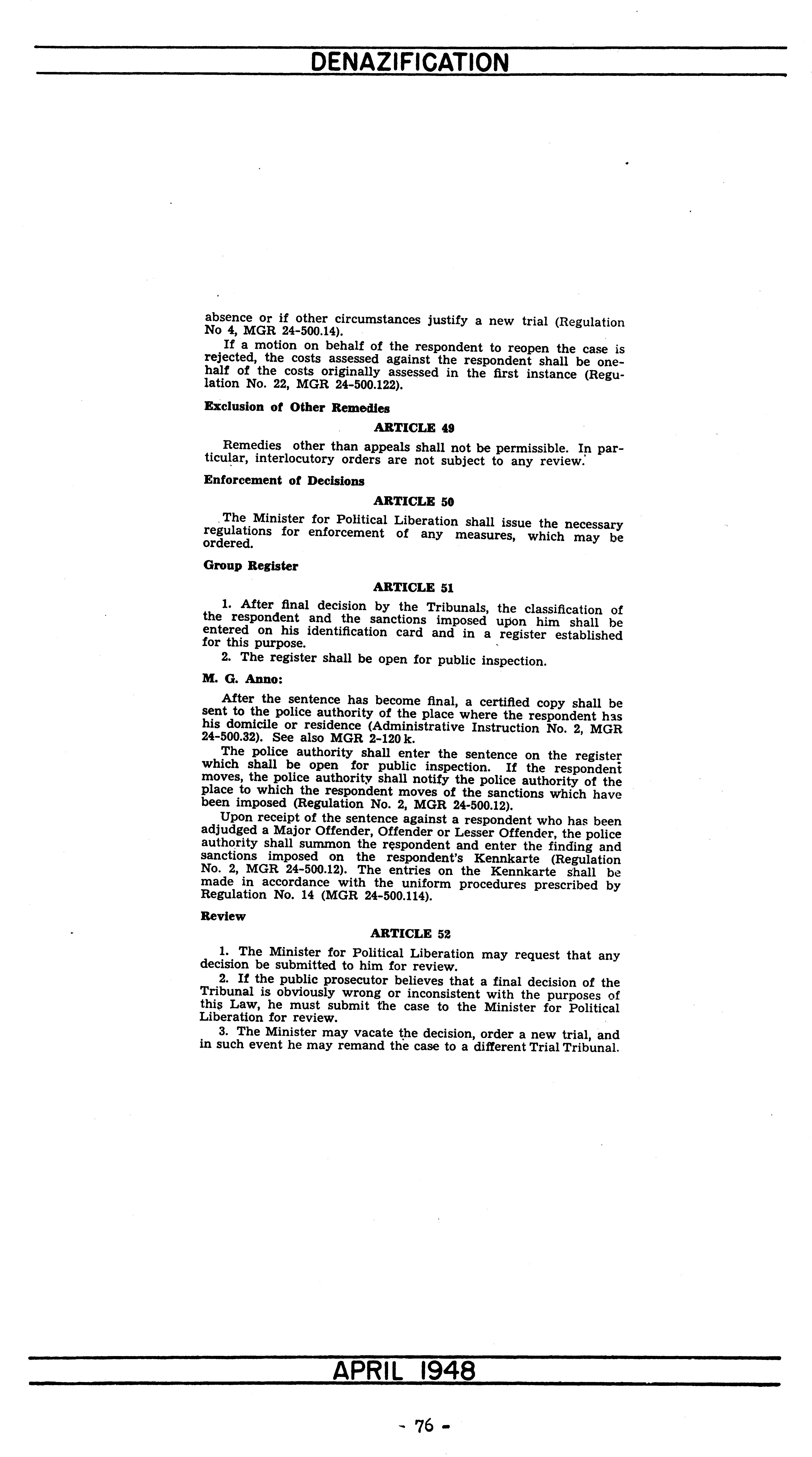 DENAZIFICATION

absence or if other circumstances justify a new trial (Regulation No 4, MGR 24-500.14).

If a motion on behalf of the respondent to reopen the case is rejected, the costs assessed against the respondent shall be one-half of the costs originally assessed in the first instance (Regulation No. 22, MGR 24-500.122).

Exclusion of Other Remedies

ARTICLE 49

Remedies other than appeals shall not be permissible. In particular, interlocutory orders are not subject to any review.

Enforcement of Decisions

ARTICLE 50

The Minister for Political Liberation shall issue the necessary regulations for enforcement of any measures, which may be ordered.

Group Register

ARTICLE 51

1. After final decision by the Tribunals, the classification of the respondent and the sanctions imposed upon him shall be entered on his identification card and in a register established for this purpose.

2. The register shall be open for public inspection.

M. G. Anno:

After the sentence has become final, a certified copy shall be sent to the police authority of the place where the respondent has his domicile or residence (Administrative Instruction No. 2, MGR 24-500.32). See also MGR 2-120 k.

The police authority shall enter the sentence on the register which shall be open for public inspection. If the respondent moves, the police authority shall notify the police authority of the place to which the respondent moves of the sanctions which have been imposed (Regulation No. 2, MGR 24-500.12).

Upon receipt of the sentence against a respondent who has been adjudged a Major Offender, Offender or Lesser Offender, the police authority shall summon the respondent and enter the finding and sanctions imposed on the respondent's Kennkarte (Regulation No. 2, MGR 24-500.12). The entries on the Kennkarte shall be made in accordance with the uniform procedures prescribed by Regulation No. 14 (MGR 24-500.114).

Review

ARTICLE 52

1. The Minister for Political Liberation may request that any decision be submitted to him for review.

2. If the public prosecutor believes that a final decision of the Tribunal is obviously wrong or inconsistent with the purposes of this Law, he must submit the case to the Minister for Political Liberation for review.

3. The Minister may vacate the decision, order a new trial, and in such event he may remand the case to a different Trial Tribunal.

APRIL 1948

- 76 -